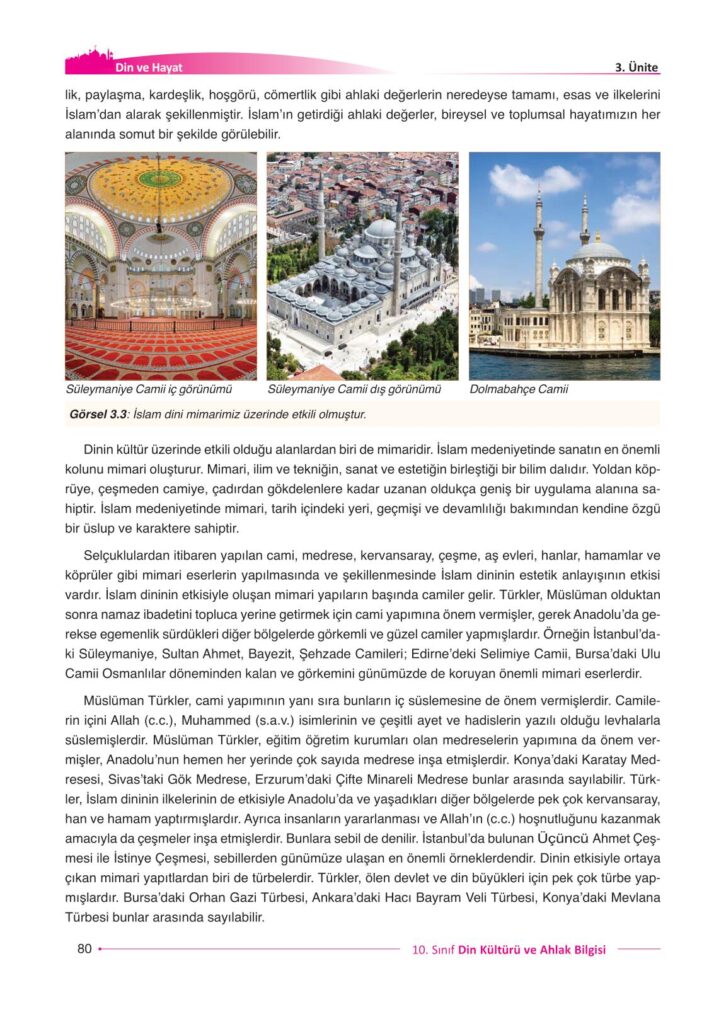 Din ve Hayat

3. Ünite

lik, paylaşma, kardeşlik, hoşgörü, cömertlik gibi ahlaki değerlerin neredeyse tamamı, esas ve ilkelerini İslam'dan alarak şekillenmiştir. İslam'ın getirdiği ahlaki değerler, bireysel ve toplumsal hayatımızın her alanında somut bir şekilde görülebilir.

Süleymaniye Camii iç görünümü

Süleymaniye Camii dış görünümü

Dolmabahçe Camii

Görsel 3.3: İslam dini mimarimiz üzerinde etkili olmuştur.

Dinin kültür üzerinde etkili olduğu alanlardan biri de mimaridir. İslam medeniyetinde sanatın en önemli kolunu mimari oluşturur. Mimari, ilim ve tekniğin, sanat ve estetiğin birleştiği bir bilim dalıdır. Yoldan köprüye, çeşmeden camiye, çadırdan gökdelenlere kadar uzanan oldukça geniş bir uygulama alanına sahiptir. İslam medeniyetinde mimari, tarih içindeki yeri, geçmişi ve devamlılığı bakımından kendine özgü bir üslup ve karaktere sahiptir.

Selçuklulardan itibaren yapılan cami, medrese, kervansaray, çeşme, aş evleri, hanlar, hamamlar ve köprüler gibi mimari eserlerin yapılmasında ve şekillenmesinde İslam dininin estetik anlayışının etkisi vardır. İslam dininin etkisiyle oluşan mimari yapıların başında camiler gelir. Türkler, Müslüman olduktan sonra namaz ibadetini topluca yerine getirmek için cami yapımına önem vermişler, gerek Anadolu'da gerekse egemenlik sürdükleri diğer bölgelerde görkemli ve güzel camiler yapmışlardır. Örneğin İstanbul'daki Süleymaniye, Sultan Ahmet, Bayezit, Şehzade Camileri; Edirne'deki Selimiye Camii, Bursa'daki Ulu Camii Osmanlılar döneminden kalan ve görkemini günümüzde de koruyan önemli mimari eserlerdir.

Müslüman Türkler, cami yapımının yanı sıra bunların iç süslemesine de önem vermişlerdir. Camilerin içini Allah (c.c.), Muhammed (s.a.v.) isimlerinin ve çeşitli ayet ve hadislerin yazılı olduğu levhalarla süslemişlerdir. Müslüman Türkler, eğitim öğretim kurumları olan medreselerin yapımına da önem vermişler, Anadolu'nun hemen her yerinde çok sayıda medrese inşa etmişlerdir. Konya'daki Karatay Medresesi, Sivas'taki Gök Medrese, Erzurum'daki Çifte Minareli Medrese bunlar arasında sayılabilir. Türkler, İslam dininin ilkelerinin de etkisiyle Anadolu'da ve yaşadıkları diğer bölgelerde pek çok kervansaray, han ve hamam yaptırmışlardır. Ayrıca insanların yararlanması ve Allah'ın (c.c.) hoşnutluğunu kazanmak amacıyla da çeşmeler inşa etmişlerdir. Bunlara sebil de denilir. İstanbul'da bulunan Üçüncü Ahmet Çeşmesi ile İstinye Çeşmesi, sebillerden günümüze ulaşan en önemli örneklerdendir. Dinin etkisiyle ortaya çıkan mimari yapıtlardan biri de türbelerdir. Türkler, ölen devlet ve din büyükleri için pek çok türbe yapmışlardır. Bursa'daki Orhan Gazi Türbesi, Ankara'daki Hacı Bayram Veli Türbesi, Konya'daki Mevlana Türbesi bunlar arasında sayılabilir.

80

10. Sınıf Din Kültürü ve Ahlak Bilgisi